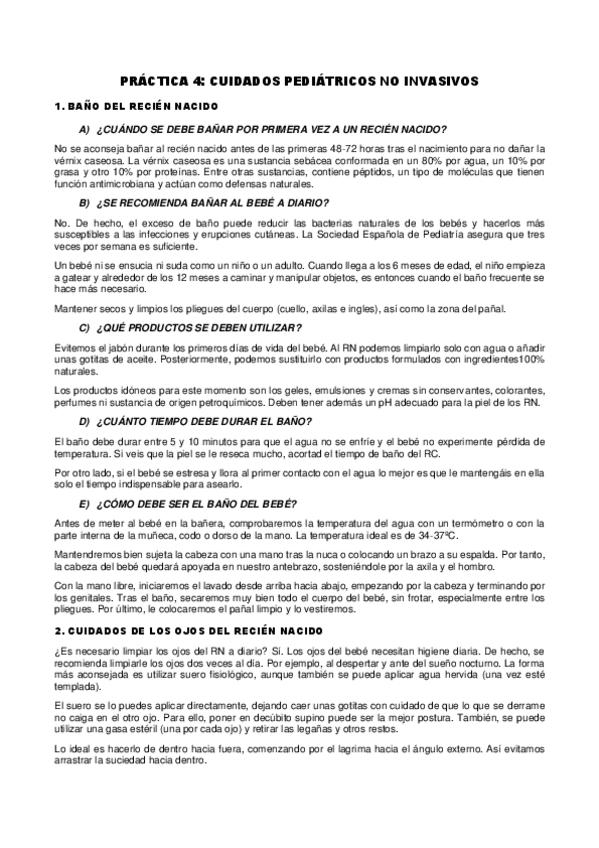 PRÁCTICA 4: CUIDADOS PEDIÁTRICOS NO INVASIVOS

1. BAÑO DEL RECIÉN NACIDO

A) ¿CUÁNDO SE DEBE BAÑAR POR PRIMERA VEZ A UN RECIÉN NACIDO?

No se aconseja bañar al recién nacido antes de las primeras 48-72 horas tras el nacimiento para no dañar la vérnix caseosa. La vérnix caseosa es una sustancia sebácea conformada en un 80% por agua, un 10% por grasa y otro 10% por proteínas. Entre otras sustancias, contiene péptidos, un tipo de moléculas que tienen función antimicrobiana y actúan como defensas naturales.

B) ¿SE RECOMIENDA BAÑAR AL BEBÉ A DIARIO?

No. De hecho, el exceso de baño puede reducir las bacterias naturales de los bebés y hacerlos más susceptibles a las infecciones y erupciones cutáneas. La Sociedad Española de Pediatría asegura que tres veces por semana es suficiente.

Un bebé ni se ensucia ni suda como un niño o un adulto. Cuando llega a los 6 meses de edad, el niño empieza a gatear y alrededor de los 12 meses a caminar y manipular objetos, es entonces cuando el baño frecuente se hace más necesario.

Mantener secos y limpios los pliegues del cuerpo (cuello, axilas e ingles), así como la zona del pañal.

C) ¿QUÉ PRODUCTOS SE DEBEN UTILIZAR?

Evitemos el jabón durante los primeros días de vida del bebé. Al RN podemos limpiarlo solo con agua o añadir unas gotitas de aceite. Posteriormente, podemos sustituirlo con productos formulados con ingredientes100% naturales.

Los productos idóneos para este momento son los geles, emulsiones y cremas sin conservantes, colorantes, perfumes ni sustancia de origen petroquímicos. Deben tener además un pH adecuado para la piel de los RN.

D) ¿CUÁNTO TIEMPO DEBE DURAR EL BAÑO?

El baño debe durar entre 5 y 10 minutos para que el agua no se enfríe y el bebé no experimente pérdida de temperatura. Si veis que la piel se le reseca mucho, acortad el tiempo de baño del RC.

Por otro lado, si el bebé se estresa y llora al primer contacto con el agua lo mejor es que le mantengáis en ella solo el tiempo indispensable para asearlo.

E) ¿CÓMO DEBE SER EL BAÑO DEL BEBÉ?

Antes de meter al bebé en la bañera, comprobaremos la temperatura del agua con un termómetro o con la parte interna de la muñeca, codo o dorso de la mano. La temperatura ideal es de 34-37ºC.

Mantendremos bien sujeta la cabeza con una mano tras la nuca o colocando un brazo a su espalda. Por tanto, la cabeza del bebé quedará apoyada en nuestro antebrazo, sosteniéndole por la axila y el hombro.

Con la mano libre, iniciaremos el lavado desde arriba hacia abajo, empezando por la cabeza y terminando por los genitales. Tras el baño, secaremos muy bien todo el cuerpo del bebé, sin frotar, especialmente entre los pliegues. Por último, le colocaremos el pañal limpio y lo vestiremos.

2. CUIDADOS DE LOS OJOS DEL RECIÉN NACIDO

¿Es necesario limpiar los ojos del RN a diario? Sí. Los ojos del bebé necesitan higiene diaria. De hecho, se recomienda limpiarle los ojos dos veces al día. Por ejemplo, al despertar y ante del sueño nocturno. La forma más aconsejada es utilizar suero fisiológico, aunque también se puede aplicar agua hervida (una vez esté templada).

El suero se lo puedes aplicar directamente, dejando caer unas gotitas con cuidado de que lo que se derrame no caiga en el otro ojo. Para ello, poner en decúbito supino puede ser la mejor postura. También, se puede utilizar una gasa estéril (una por cada ojo) y retirar las legañas y otros restos.

Lo ideal es hacerlo de dentro hacia fuera, comenzando por el lagrima hacia el ángulo externo. Así evitamos arrastrar la suciedad hacia dentro.